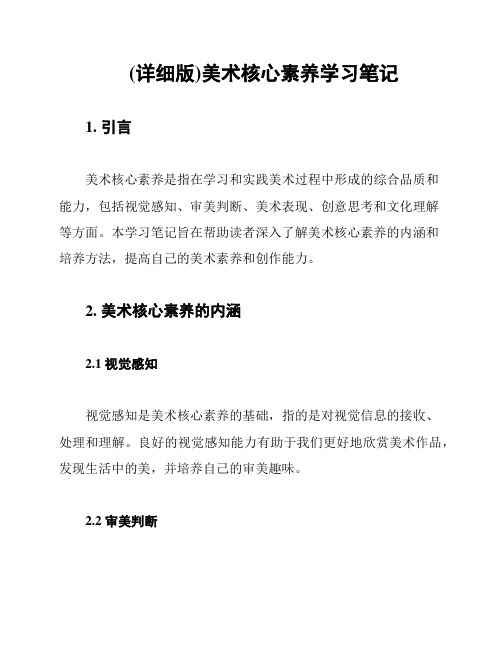 (详细版)美术核心素养学习笔记

1. 引言

美术核心素养是指在学习和实践美术过程中形成的综合品质和能力，包括视觉感知、审美判断、美术表现、创意思考和文化理解等方面。本学习笔记旨在帮助读者深入了解美术核心素养的内涵和培养方法，提高自己的美术素养和创作能力。

2. 美术核心素养的内涵

2.1 视觉感知

视觉感知是美术核心素养的基础，指的是对视觉信息的接收、处理和理解。良好的视觉感知能力有助于我们更好地欣赏美术作品，发现生活中的美，并培养自己的审美趣味。

2.2 审美判断